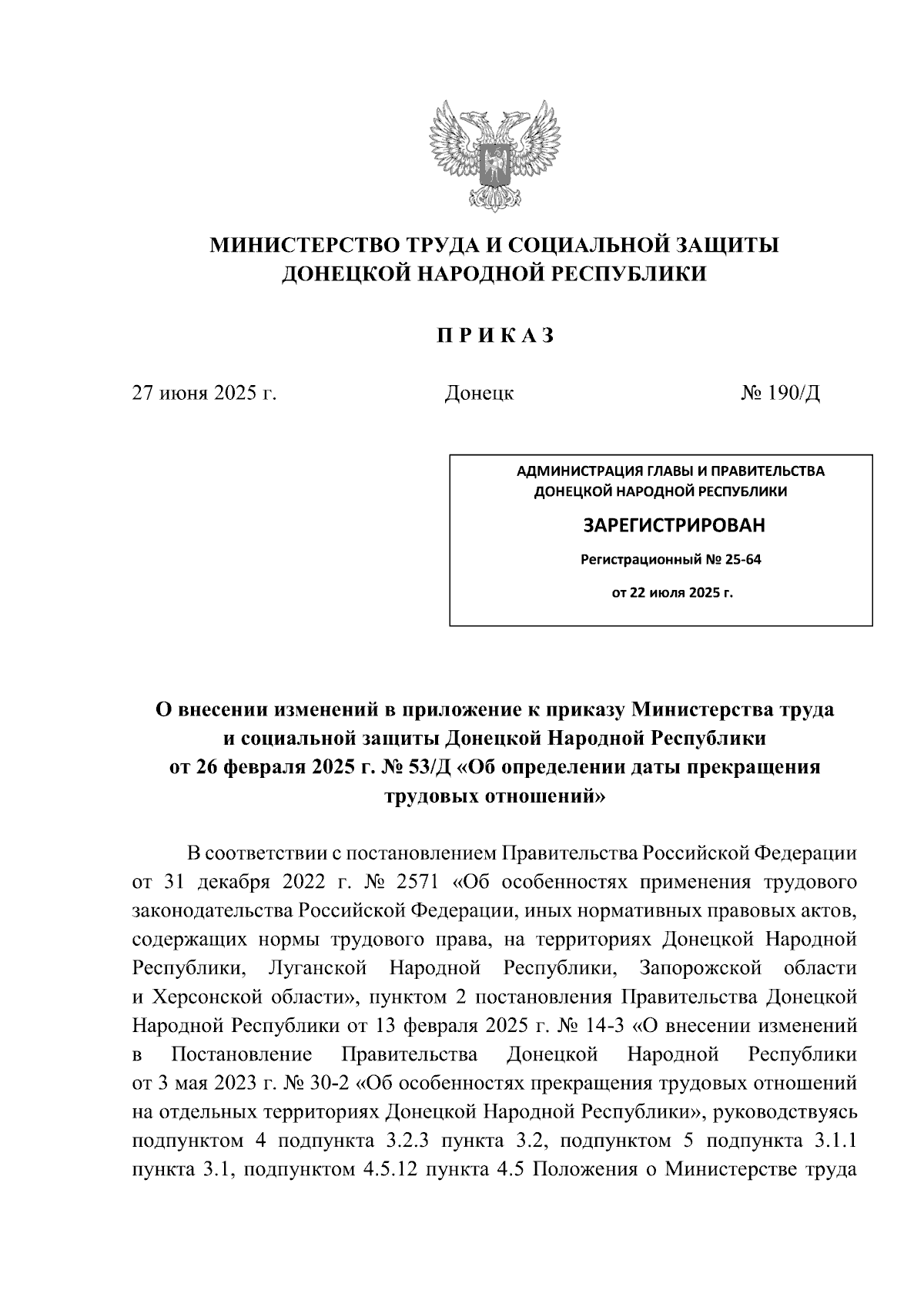 МИНИСТЕРСТВО ТРУДА И СОЦИАЛЬНОЙ ЗАЩИТЫ
ДОНЕЦКОЙ НАРОДНОЙ РЕСПУБЛИКИ

П Р И К А З

27 июня 2025 г.    Донецк    № 190/Д

АДМИНИСТРАЦИЯ ГЛАВЫ И ПРАВИТЕЛЬСТВА
ДОНЕЦКОЙ НАРОДНОЙ РЕСПУБЛИКИ

ЗАРЕГИСТРИРОВАН

Регистрационный № 25-64

от 22 июля 2025 г.

О внесении изменений в приложение к приказу Министерства труда и социальной защиты Донецкой Народной Республики от 26 февраля 2025 г. № 53/Д «Об определении даты прекращения трудовых отношений»

В соответствии с постановлением Правительства Российской Федерации от 31 декабря 2022 г. № 2571 «Об особенностях применения трудового законодательства Российской Федерации, иных нормативных правовых актов, содержащих нормы трудового права, на территориях Донецкой Народной Республики, Луганской Народной Республики, Запорожской области и Херсонской области», пунктом 2 постановления Правительства Донецкой Народной Республики от 13 февраля 2025 г. № 14-3 «О внесении изменений в Постановление Правительства Донецкой Народной Республики от 3 мая 2023 г. № 30-2 «Об особенностях прекращения трудовых отношений на отдельных территориях Донецкой Народной Республики», руководствуясь подпунктом 4 подпункта 3.2.3 пункта 3.2, подпунктом 5 подпункта 3.1.1 пункта 3.1, подпунктом 4.5.12 пункта 4.5 Положения о Министерстве труда